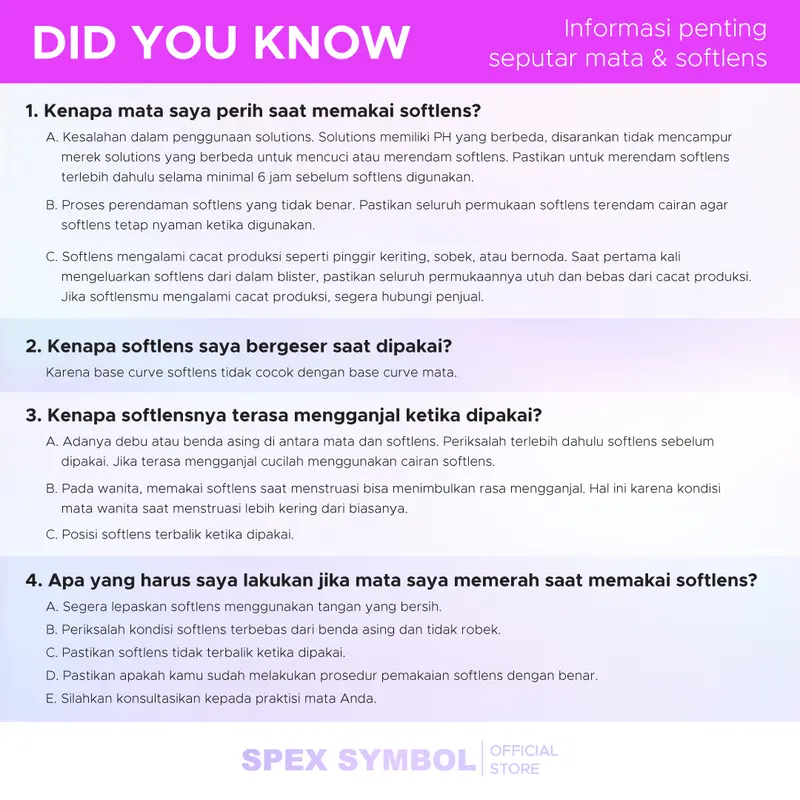 DID YOU KNOW

Informasi penting seputar mata & softlens

1. Kenapa mata saya perih saat memakai softlens?

A. Kesalahan dalam penggunaan solutions. Solutions memiliki PH yang berbeda, disarankan tidak mencampur merek solutions yang berbeda untuk mencuci atau merendam softlens. Pastikan untuk merendam softlens terlebih dahulu selama minimal 6 jam sebelum softlens digunakan.

B. Proses perendaman softlens yang tidak benar. Pastikan seluruh permukaan softlens terendam cairan agar softlens tetap nyaman ketika digunakan.

C. Softlens mengalami cacat produksi seperti pinggir keriting, sobek, atau bernoda. Saat pertama kali mengeluarkan softlens dari dalam blister, pastikan seluruh permukaannya utuh dan bebas dari cacat produksi. Jika softlensmu mengalami cacat produksi, segera hubungi penjual.

2. Kenapa softlens saya bergeser saat dipakai?

Karena base curve softlens tidak cocok dengan base curve mata.

3. Kenapa softlensnya terasa mengganjal ketika dipakai?

A. Adanya debu atau benda asing di antara mata dan softlens. Periksalah terlebih dahulu softlens sebelum dipakai. Jika terasa mengganjal cucilah menggunakan cairan softlens.

B. Pada wanita, memakai softlens saat menstruasi bisa menimbulkan rasa mengganjal. Hal ini karena kondisi mata wanita saat menstruasi lebih kering dari biasanya.

C. Posisi softlens terbalik ketika dipakai.

4. Apa yang harus saya lakukan jika mata saya memerah saat memakai softlens?

A. Segera lepaskan softlens menggunakan tangan yang bersih.

B. Periksalah kondisi softlens terbebas dari benda asing dan tidak robek.

C. Pastikan softlens tidak terbalik ketika dipakai.

D. Pastikan apakah kamu sudah melakukan prosedur pemakaian softlens dengan benar.

E. Silahkan konsultasikan kepada praktisi mata Anda.

SPEX SYMBOL | OFFICIAL STORE